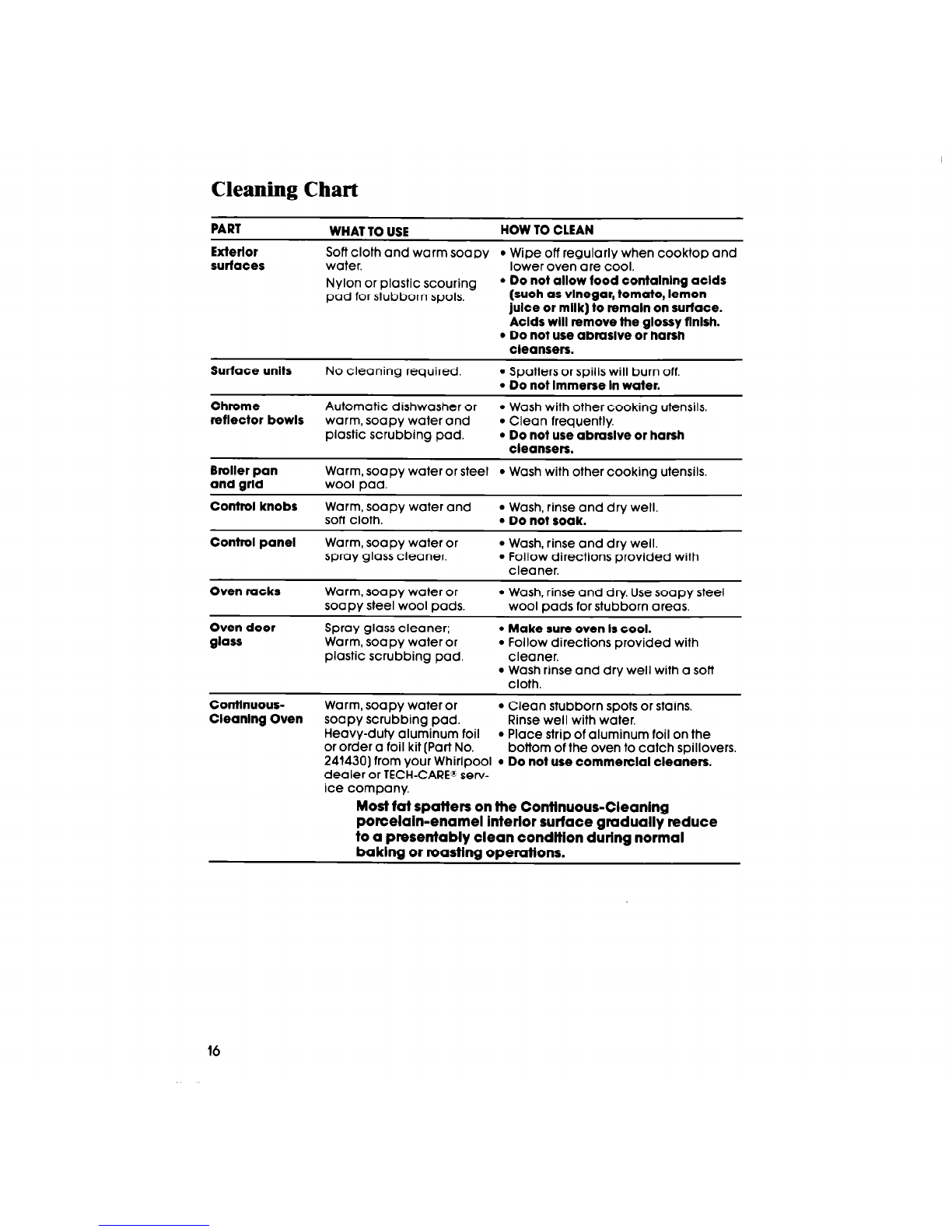 Cleaning Chart

| PART | WHAT TO USE | HOW TO CLEAN |
|---|---|---|
| Exterior surfaces | Soft cloth and warm soapy water. Nylon or plastic scouring pad for stubborn spots. | • Wipe off regularly when cooktop and lower oven are cool. • Do not allow food containing acids (such as vinegar, tomato, lemon juice or milk) to remain on surface. Acids will remove the glossy finish. • Do not use abrasive or harsh cleansers. |
| Surface units | No cleaning required. | • Spatters or spills will burn off. • Do not immerse in water. |
| Chrome reflector bowls | Automatic dishwasher or warm, soapy water and plastic scrubbing pad. | • Wash with other cooking utensils. • Clean frequently. • Do not use abrasive or harsh cleansers. |
| Broiler pan and grid | Warm, soapy water or steel wool pad. | • Wash with other cooking utensils. |
| Control knobs | Warm, soapy water and soft cloth. | • Wash, rinse and dry well. • Do not soak. |
| Control panel | Warm, soapy water or spray glass cleaner. | • Wash, rinse and dry well. • Follow directions provided with cleaner. |
| Oven racks | Warm, soapy water or soapy steel wool pads. | • Wash, rinse and dry. Use soapy steel wool pads for stubborn areas. |
| Oven door glass | Spray glass cleaner; Warm, soapy water or plastic scrubbing pad. | • Make sure oven is cool. • Follow directions provided with cleaner. • Wash rinse and dry well with a soft cloth. |
| Continuous-Cleaning Oven | Warm, soapy water or soapy scrubbing pad. Heavy-duty aluminum foil or order a foil kit (Part No. 241430) from your Whirlpool dealer or TECH-CARE® service company. | • Clean stubborn spots or stains. Rinse well with water. • Place strip of aluminum foil on the bottom of the oven to catch spillovers. • Do not use commercial cleaners. |

Most fat spatters on the Continuous-Cleaning porcelain-enamel interior surface gradually reduce to a presentably clean condition during normal baking or roasting operations.

16